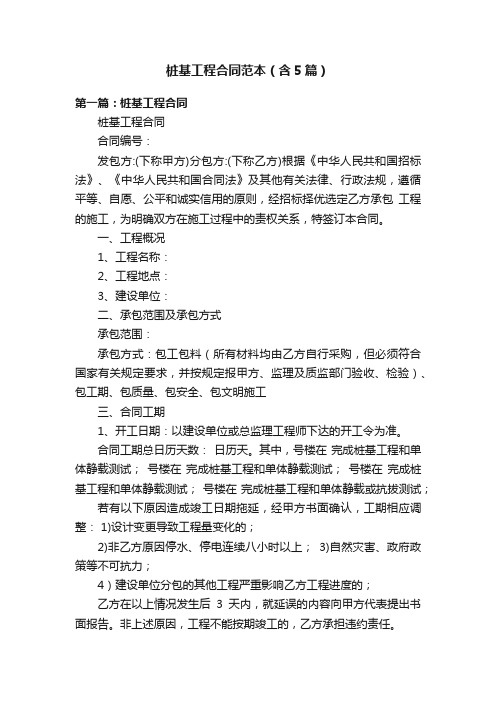 桩基工程合同范本（含5篇）

第一篇：桩基工程合同

桩基工程合同

合同编号：

发包方:(下称甲方)分包方:(下称乙方)根据《中华人民共和国招标法》、《中华人民共和国合同法》及其他有关法律、行政法规，遵循平等、自愿、公平和诚实信用的原则，经招标择优选定乙方承包 工程的施工，为明确双方在施工过程中的责权关系，特签订本合同。

一、工程概况

1、工程名称：

2、工程地点：

3、建设单位：

二、承包范围及承包方式

承包范围：

承包方式：包工包料（所有材料均由乙方自行采购，但必须符合国家有关规定要求，并按规定报甲方、监理及质监部门验收、检验）、包工期、包质量、包安全、包文明施工

三、合同工期

1、开工日期：以建设单位或总监理工程师下达的开工令为准。

合同工期总日历天数： 日历天。其中，号楼在 完成桩基工程和单体静载测试； 号楼在 完成桩基工程和单体静载测试； 号楼在 完成桩基工程和单体静载测试； 号楼在 完成桩基工程和单体静载或抗拔测试；

若有以下原因造成竣工日期拖延，经甲方书面确认，工期相应调整： 1)设计变更导致工程量变化的；

2)非乙方原因停水、停电连续八小时以上； 3)自然灾害、政府政策等不可抗力；

4）建设单位分包的其他工程严重影响乙方工程进度的；

乙方在以上情况发生后 3 天内，就延误的内容向甲方代表提出书面报告。非上述原因，工程不能按期竣工的，乙方承担违约责任。